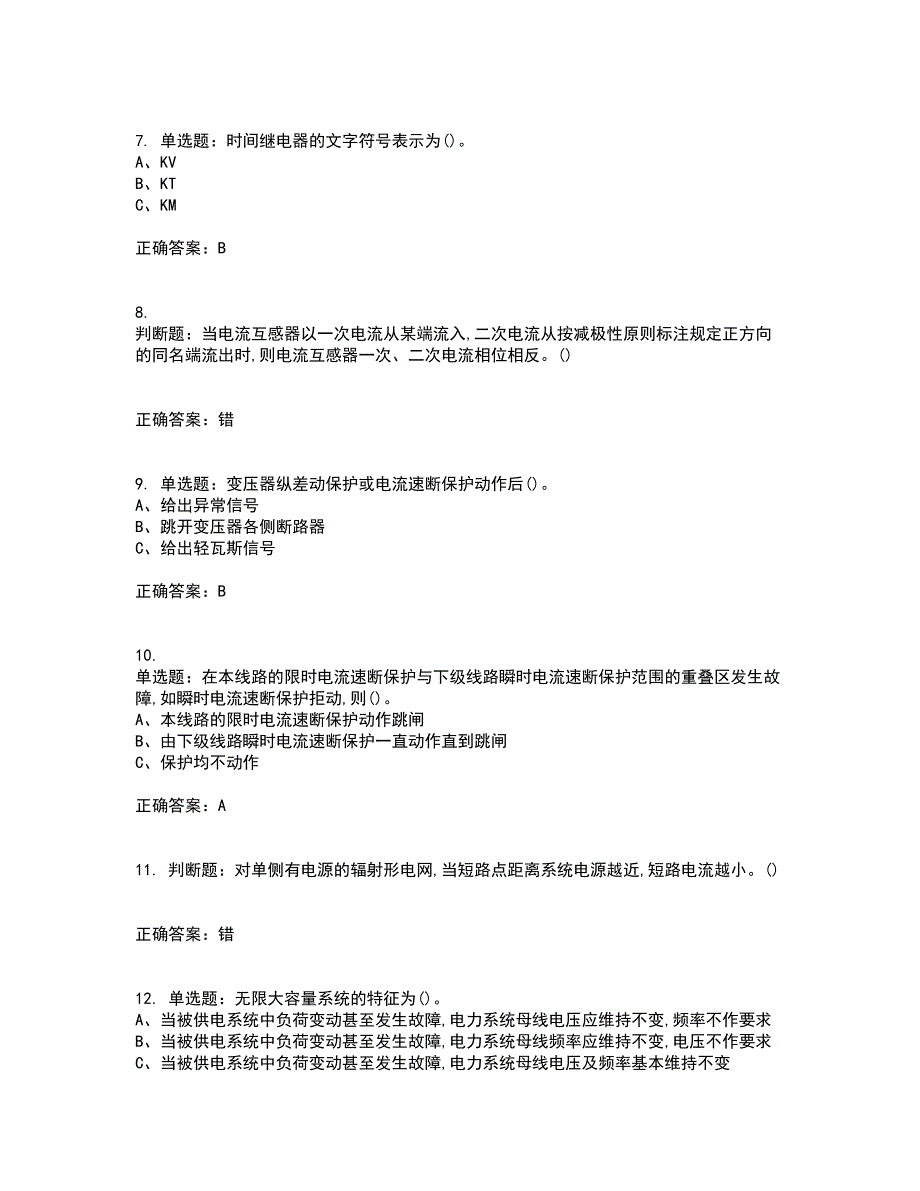 7. 单选题：时间继电器的文字符号表示为()。
A、KV
B、KT
C、KM

正确答案：B

8.
判断题：当电流互感器以一次电流从某端流入,二次电流从按减极性原则标注规定正方向的同名端流出时,则电流互感器一次、二次电流相位相反。()

正确答案：错

9. 单选题：变压器纵差动保护或电流速断保护动作后()。
A、给出异常信号
B、跳开变压器各侧断路器
C、给出轻瓦斯信号

正确答案：B

10.
单选题：在本线路的限时电流速断保护与下级线路瞬时电流速断保护范围的重叠区发生故障,如瞬时电流速断保护拒动,则()。
A、本线路的限时电流速断保护动作跳闸
B、由下级线路瞬时电流速断保护一直动作直到跳闸
C、保护均不动作

正确答案：A

11. 判断题：对单侧有电源的辐射形电网,当短路点距离系统电源越近,短路电流越小。()

正确答案：错

12. 单选题：无限大容量系统的特征为()。
A、当被供电系统中负荷变动甚至发生故障,电力系统母线电压应维持不变,频率不作要求
B、当被供电系统中负荷变动甚至发生故障,电力系统母线频率应维持不变,电压不作要求
C、当被供电系统中负荷变动甚至发生故障,电力系统母线电压及频率基本维持不变